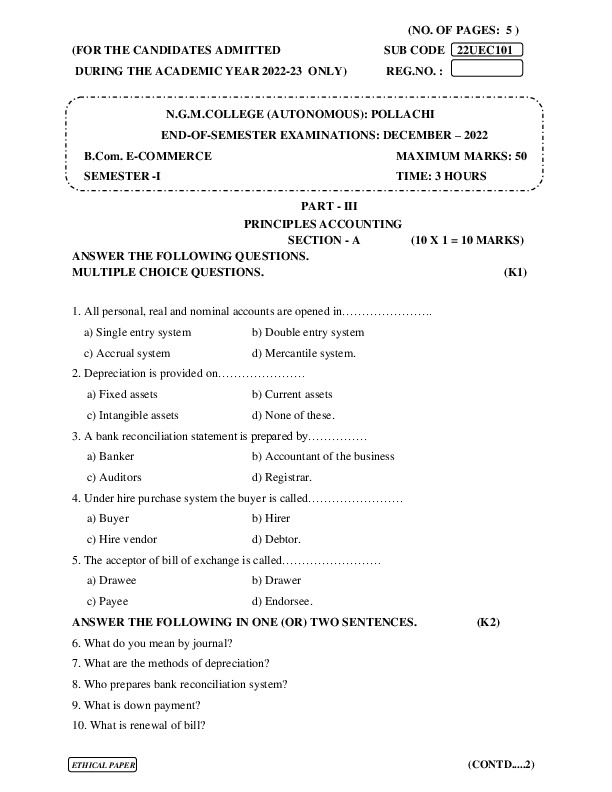 (NO. OF PAGES: 5 )

(FOR THE CANDIDATES ADMITTED
DURING THE ACADEMIC YEAR 2022-23 ONLY)

SUB CODE 22UEC101
REG.NO. :

N.G.M.COLLEGE (AUTONOMOUS): POLLACHI
END-OF-SEMESTER EXAMINATIONS: DECEMBER – 2022

B.Com. E-COMMERCE
MAXIMUM MARKS: 50
SEMESTER -I
TIME: 3 HOURS

PART - III
PRINCIPLES ACCOUNTING
SECTION - A (10 X 1 = 10 MARKS)

ANSWER THE FOLLOWING QUESTIONS.
MULTIPLE CHOICE QUESTIONS. (K1)

1. All personal, real and nominal accounts are opened in…………………..
a) Single entry system b) Double entry system
c) Accrual system d) Mercantile system.

2. Depreciation is provided on………………….
a) Fixed assets b) Current assets
c) Intangible assets d) None of these.

3. A bank reconciliation statement is prepared by……………
a) Banker b) Accountant of the business
c) Auditors d) Registrar.

4. Under hire purchase system the buyer is called……………………
a) Buyer b) Hirer
c) Hire vendor d) Debtor.

5. The acceptor of bill of exchange is called…………………….
a) Drawee b) Drawer
c) Payee d) Endorsee.

ANSWER THE FOLLOWING IN ONE (OR) TWO SENTENCES. (K2)

6. What do you mean by journal?
7. What are the methods of depreciation?
8. Who prepares bank reconciliation system?
9. What is down payment?
10. What is renewal of bill?

ETHICAL PAPER

(CONTD....2)